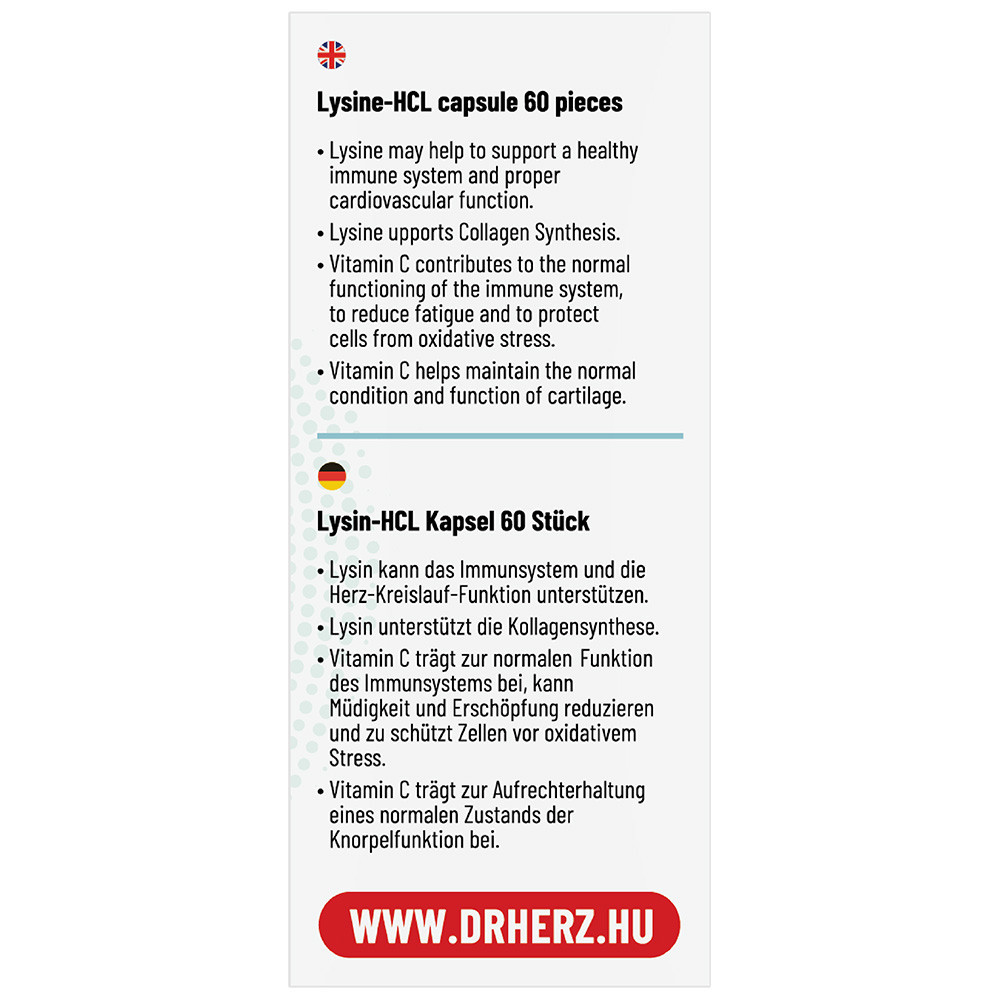 Lysine-HCL capsule 60 pieces

• Lysine may help to support a healthy immune system and proper cardiovascular function.
• Lysine upports Collagen Synthesis.
• Vitamin C contributes to the normal functioning of the immune system, to reduce fatigue and to protect cells from oxidative stress.
• Vitamin C helps maintain the normal condition and function of cartilage.

Lysin-HCL Kapsel 60 Stück

• Lysin kann das Immunsystem und die Herz-Kreislauf-Funktion unterstützen.
• Lysin unterstützt die Kollagensynthese.
• Vitamin C trägt zur normalen Funktion des Immunsystems bei, kann Müdigkeit und Erschöpfung reduzieren und zu schützt Zellen vor oxidativem Stress.
• Vitamin C trägt zur Aufrechterhaltung eines normalen Zustands der Knorpelfunktion bei.

WWW.DRHERZ.HU